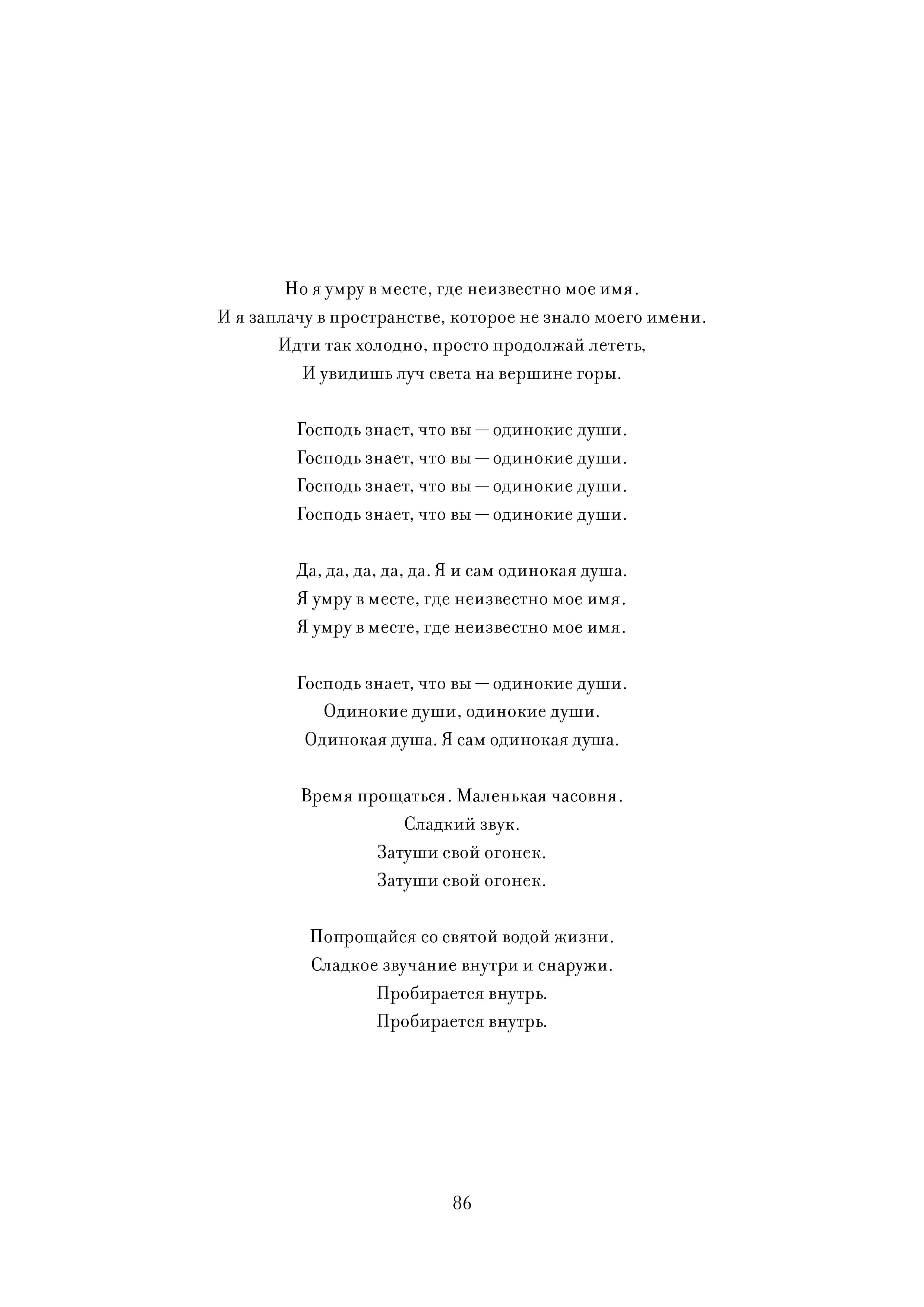 Но я умру в месте, где неизвестно мое имя.
И я заплачу в пространстве, которое не знало моего имени.
Идти так холодно, просто продолжай лететь,
И увидишь луч света на вершине горы.

Господь знает, что вы — одинокие души.
Господь знает, что вы — одинокие души.
Господь знает, что вы — одинокие души.
Господь знает, что вы — одинокие души.

Да, да, да, да, да. Я и сам одинокая душа.
Я умру в месте, где неизвестно мое имя.
Я умру в месте, где неизвестно мое имя.

Господь знает, что вы — одинокие души.
Одинокие души, одинокие души.
Одинокая душа. Я сам одинокая душа.

Время прощаться. Маленькая часовня.
Сладкий звук.
Затуши свой огонек.
Затуши свой огонек.

Попрощайся со святой водой жизни.
Сладкое звучание внутри и снаружи.
Пробирается внутрь.
Пробирается внутрь.

86